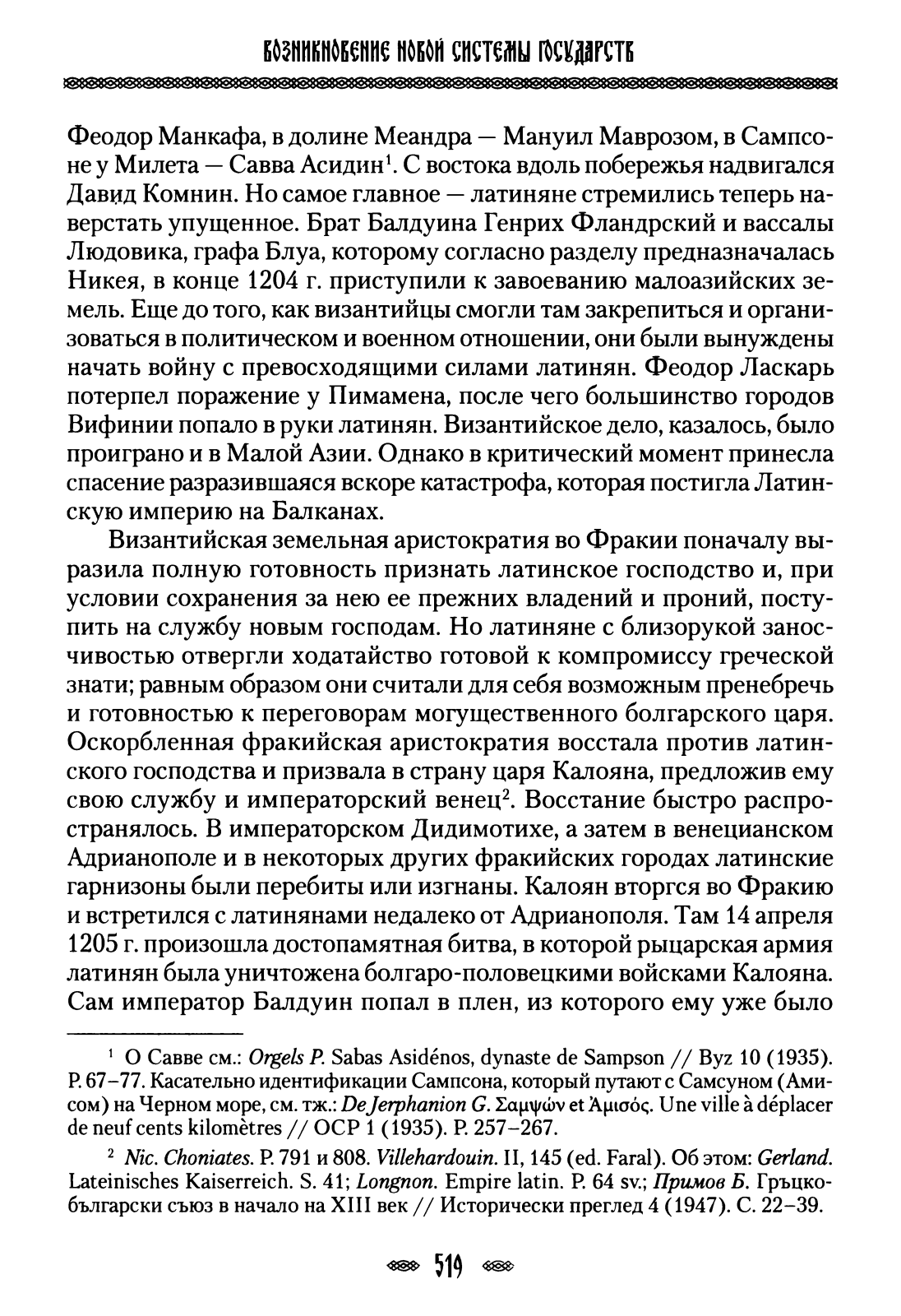 ВОЗНИКНОВЕНИЕ НОВОЙ СИСТЕМЫ ГОСУДАРСТВ

Феодор Манкафа, в долине Меандра — Мануил Маврозом, в Сампсоне у Милета — Савва Асидин$^1$. С востока вдоль побережья надвигался Давид Комнин. Но самое главное — латиняне стремились теперь наверстать упущенное. Брат Балдуина Генрих Фландрский и вассалы Людовика, графа Блуа, которому согласно разделу предназначалась Никея, в конце 1204 г. приступили к завоеванию малоазийских земель. Еще до того, как византийцы смогли там закрепиться и организоваться в политическом и военном отношении, они были вынуждены начать войну с превосходящими силами латинян. Феодор Ласкарь потерпел поражение у Пимамена, после чего большинство городов Вифинии попало в руки латинян. Византийское дело, казалось, было проиграно и в Малой Азии. Однако в критический момент принесла спасение разразившаяся вскоре катастрофа, которая постигла Латинскую империю на Балканах.

Византийская земельная аристократия во Фракии поначалу выразила полную готовность признать латинское господство и, при условии сохранения за нею ее прежних владений и проний, поступить на службу новым господам. Но латиняне с близорукой заносчивостью отвергли ходатайство готовой к компромиссу греческой знати; равным образом они считали для себя возможным пренебречь и готовностью к переговорам могущественного болгарского царя. Оскорбленная фракийская аристократия восстала против латинского господства и призвала в страну царя Калояна, предложив ему свою службу и императорский венец$^2$. Восстание быстро распространялось. В императорском Дидимотихе, а затем в венецианском Адрианополе и в некоторых других фракийских городах латинские гарнизоны были перебиты или изгнаны. Калоян вторгся во Фракию и встретился с латинянами недалеко от Адрианополя. Там 14 апреля 1205 г. произошла достопамятная битва, в которой рыцарская армия латинян была уничтожена болгаро-половецкими войсками Калояна. Сам император Балдуин попал в плен, из которого ему уже было

$^1$ О Савве см.: Orgels P. Sabas Asidénos, dynaste de Sampson // Byz 10 (1935). P. 67–77. Касательно идентификации Сампсона, который путают с Самсуном (Амисом) на Черном море, см. тж.: De Jerphanion G. Σαμψών et Ἀμισός. Une ville à déplacer de neuf cents kilomètres // OCP 1 (1935). P. 257–267.

$^2$ Nic. Choniates. P. 791 и 808. Villehardouin. II, 145 (ed. Faral). Об этом: Gerland. Lateinisches Kaiserreich. S. 41; Longnon. Empire latin. P. 64 sv.; Примов Б. Гръцко-български съюз в начало на XIII век // Исторически преглед 4 (1947). С. 22–39.

519